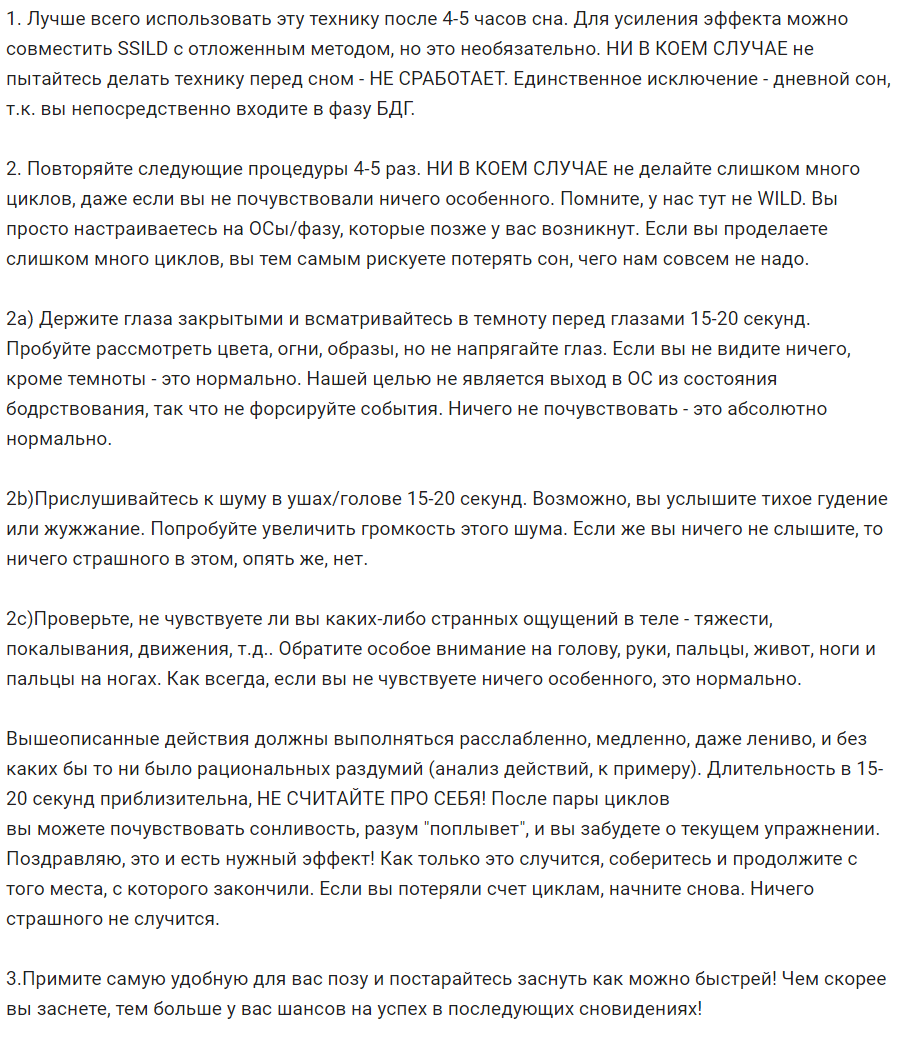 1. Лучше всего использовать эту технику после 4-5 часов сна. Для усиления эффекта можно совместить SSILD с отложенным методом, но это необязательно. НИ В КОЕМ СЛУЧАЕ не пытайтесь делать технику перед сном - НЕ СРАБОТАЕТ. Единственное исключение - дневной сон, т.к. вы непосредственно входите в фазу БДГ.

2. Повторяйте следующие процедуры 4-5 раз. НИ В КОЕМ СЛУЧАЕ не делайте слишком много циклов, даже если вы не почувствовали ничего особенного. Помните, у нас тут не WILD. Вы просто настраиваетесь на ОСы/фазу, которые позже у вас возникнут. Если вы проделаете слишком много циклов, вы тем самым рискуете потерять сон, чего нам совсем не надо.

2a) Держите глаза закрытыми и всматривайтесь в темноту перед глазами 15-20 секунд. Пробуйте рассмотреть цвета, огни, образы, но не напрягайте глаз. Если вы не видите ничего, кроме темноты - это нормально. Нашей целью не является выход в ОС из состояния бодрствования, так что не форсируйте события. Ничего не почувствовать - это абсолютно нормально.

2b)Прислушивайтесь к шуму в ушах/голове 15-20 секунд. Возможно, вы услышите тихое гудение или жужжание. Попробуйте увеличить громкость этого шума. Если же вы ничего не слышите, то ничего страшного в этом, опять же, нет.

2c)Проверьте, не чувствуете ли вы каких-либо странных ощущений в теле - тяжести, покалывания, движения, т.д.. Обратите особое внимание на голову, руки, пальцы, живот, ноги и пальцы на ногах. Как всегда, если вы не чувствуете ничего особенного, это нормально.

Вышеописанные действия должны выполняться расслабленно, медленно, даже лениво, и без каких бы то ни было рациональных раздумий (анализ действий, к примеру). Длительность в 15-20 секунд приблизительна, НЕ СЧИТАЙТЕ ПРО СЕБЯ! После пары циклов
вы можете почувствовать сонливость, разум "поплывет", и вы забудете о текущем упражнении. Поздравляю, это и есть нужный эффект! Как только это случится, соберитесь и продолжите с того места, с которого закончили. Если вы потеряли счет циклам, начните снова. Ничего страшного не случится.

3.Примите самую удобную для вас позу и постарайтесь заснуть как можно быстрей! Чем скорее вы заснете, тем больше у вас шансов на успех в последующих сновидениях!